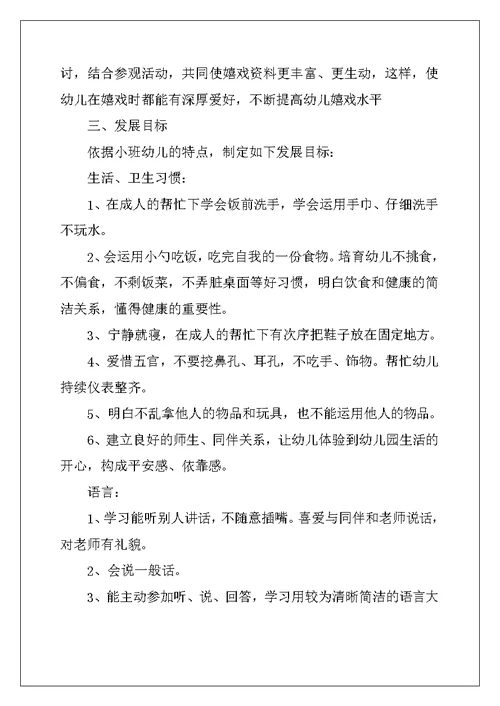 讨，结合参观活动，共同使嬉戏资料更丰富、更生动，这样，使幼儿在嬉戏时都能有深厚爱好，不断提高幼儿嬉戏水平

三、发展目标

依据小班幼儿的特点，制定如下发展目标：

生活、卫生习惯：

1、在成人的帮忙下学会饭前洗手，学会运用手巾、仔细洗手不玩水。

2、会运用小勺吃饭，吃完自我的一份食物。培育幼儿不挑食，不偏食，不剩饭菜，不弄脏桌面等好习惯，明白饮食和健康的简洁关系，懂得健康的重要性。

3、宁静就寝，在成人的帮忙下有次序把鞋子放在固定地方。

4、爱惜五官，不要挖鼻孔、耳孔，不吃手、饰物。帮忙幼儿持续仪表整齐。

5、明白不乱拿他人的物品和玩具，也不能运用他人的物品。

6、建立良好的师生、同伴关系，让幼儿体验到幼儿园生活的开心，构成平安感、依靠感。

语言：

1、学习能听别人讲话，不随意插嘴。喜爱与同伴和老师说话，对老师有礼貌。

2、会说一般话。

3、能主动参加听、说、回答，学习用较为清晰简洁的语言大